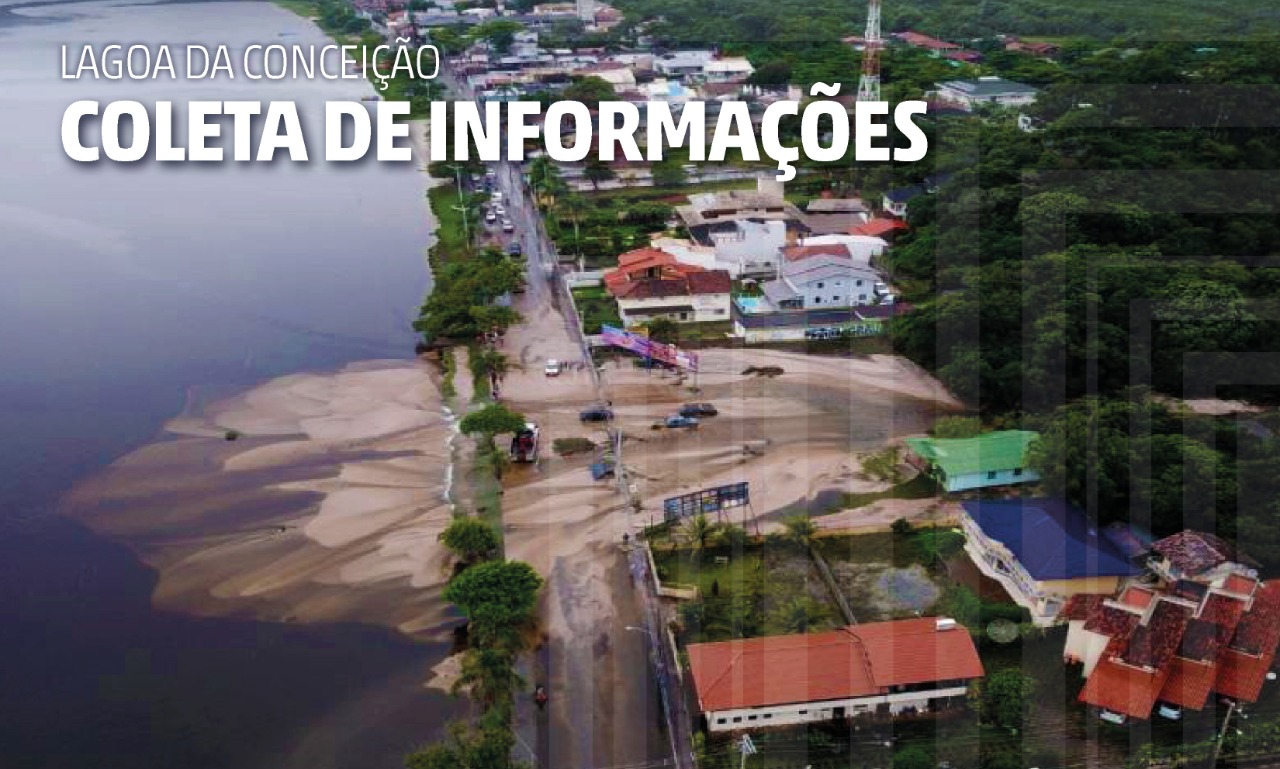 LAGOA DA CONCEIÇÃO
COLETA DE INFORMAÇÕES